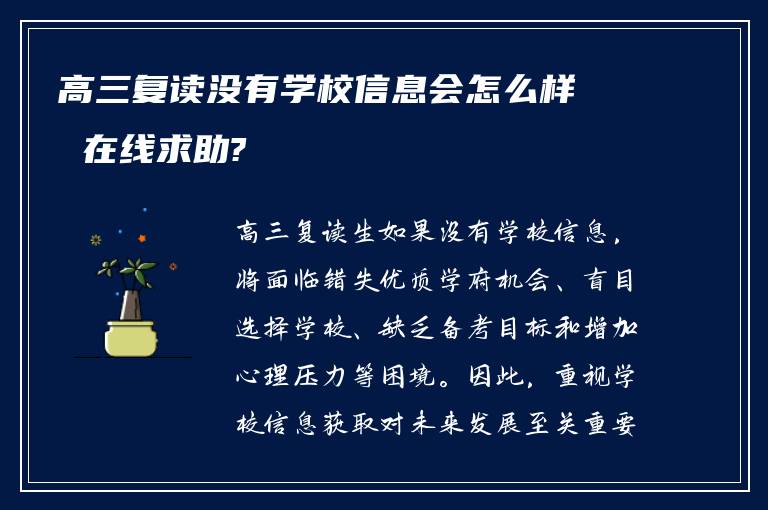 高三复读没有学校信息会怎么样

在线求助?

高三复读生如果没有学校信息，将面临错失优质学府机会、盲目选择学校、缺乏备考目标和增加心理压力等困境。因此，重视学校信息获取对未来发展至关重要